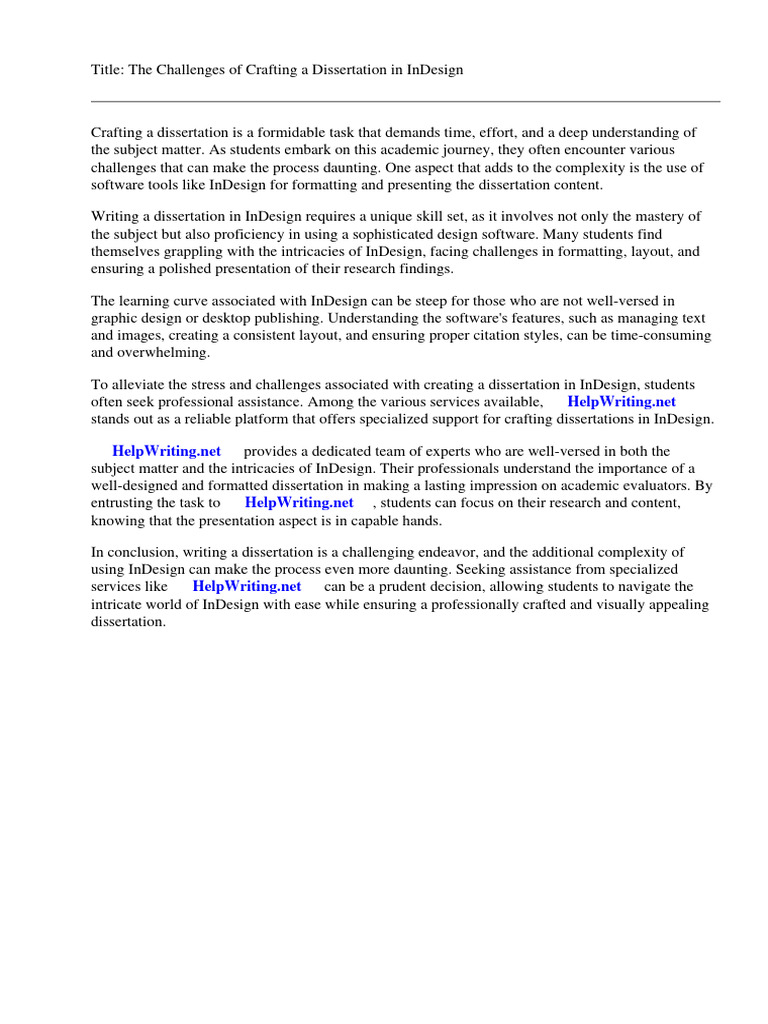 Title: The Challenges of Crafting a Dissertation in InDesign

Crafting a dissertation is a formidable task that demands time, effort, and a deep understanding of the subject matter. As students embark on this academic journey, they often encounter various challenges that can make the process daunting. One aspect that adds to the complexity is the use of software tools like InDesign for formatting and presenting the dissertation content.

Writing a dissertation in InDesign requires a unique skill set, as it involves not only the mastery of the subject but also proficiency in using a sophisticated design software. Many students find themselves grappling with the intricacies of InDesign, facing challenges in formatting, layout, and ensuring a polished presentation of their research findings.

The learning curve associated with InDesign can be steep for those who are not well-versed in graphic design or desktop publishing. Understanding the software's features, such as managing text and images, creating a consistent layout, and ensuring proper citation styles, can be time-consuming and overwhelming.

To alleviate the stress and challenges associated with creating a dissertation in InDesign, students often seek professional assistance. Among the various services available, HelpWriting.net stands out as a reliable platform that offers specialized support for crafting dissertations in InDesign.

HelpWriting.net provides a dedicated team of experts who are well-versed in both the subject matter and the intricacies of InDesign. Their professionals understand the importance of a well-designed and formatted dissertation in making a lasting impression on academic evaluators. By entrusting the task to HelpWriting.net , students can focus on their research and content, knowing that the presentation aspect is in capable hands.

In conclusion, writing a dissertation is a challenging endeavor, and the additional complexity of using InDesign can make the process even more daunting. Seeking assistance from specialized services like HelpWriting.net can be a prudent decision, allowing students to navigate the intricate world of InDesign with ease while ensuring a professionally crafted and visually appealing dissertation.